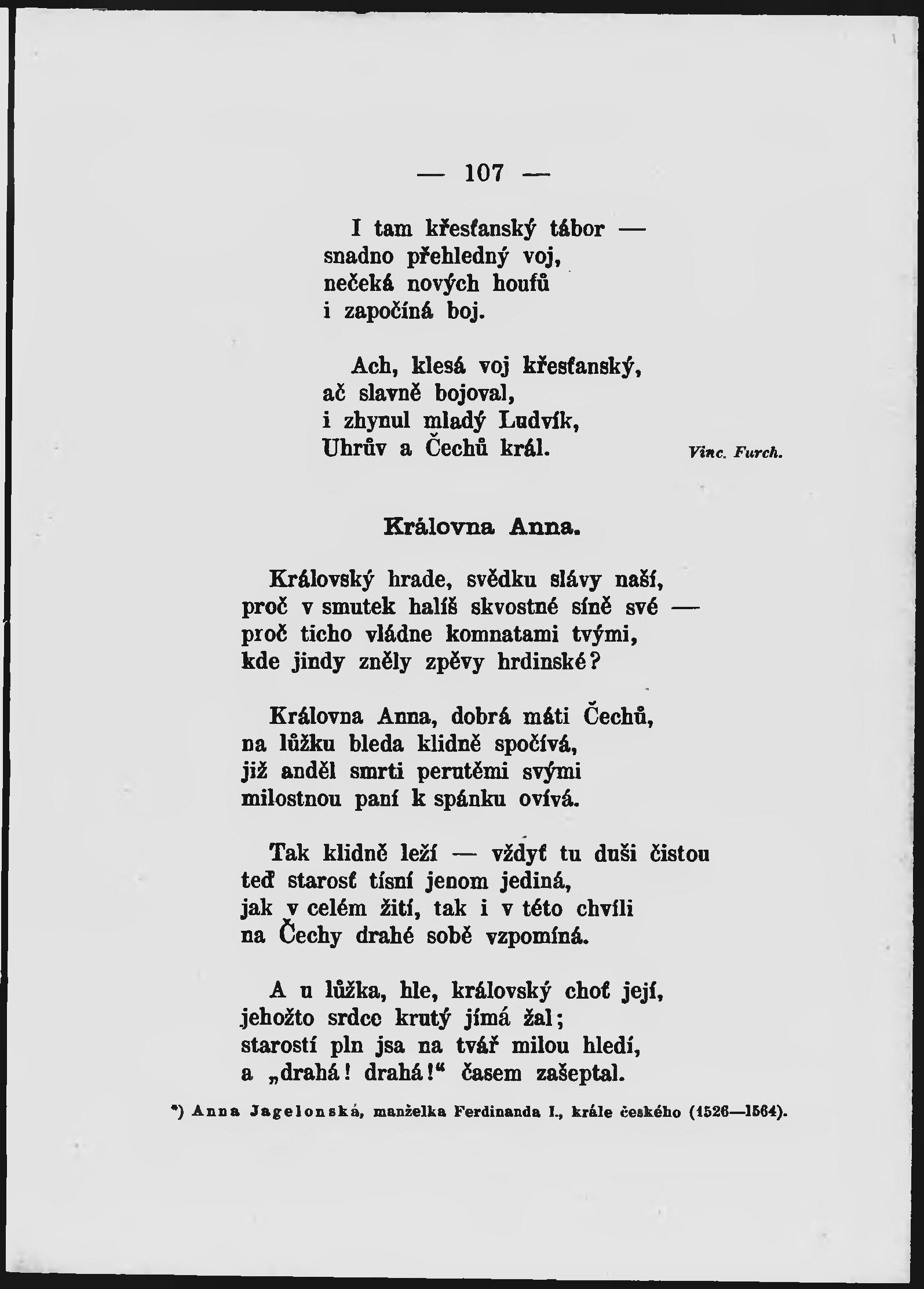 — 107 —

I tam křesťanský tábor —
snadno přehledný voj,
nečeká nových houfů
i započíná boj.

Ach, klesá voj křesťanský,
ač slavně bojoval,
i zhynul mladý Ludvík,
Uhrův a Čechů král.

Vinc. Furch.

Královna Anna.

Královský hrade, svědku slávy naší,
proč v smutek halíš skvostné síně své —
proč ticho vládne komnatami tvými,
kde jindy zněly zpěvy hrdinské?

Královna Anna, dobrá máti Čechů,
na lůžku bleda klidně spočívá,
již anděl smrti perutěmi svými
milostnou paní k spánku ovívá.

Tak klidně leží — vždyť tu duši čistou
teď starosť tísní jenom jediná,
jak v celém žití, tak i v této chvíli
na Čechy drahé sobě vzpomíná.

A u lůžka, hle, královský choť její,
jehožto srdce krutý jímá žal;
starostí pln jsa na tvář milou hledí,
a „drahá! drahá!“ časem zašeptal.

*) Anna Jagelonská, manželka Ferdinanda I., krále českého (1526—1564).